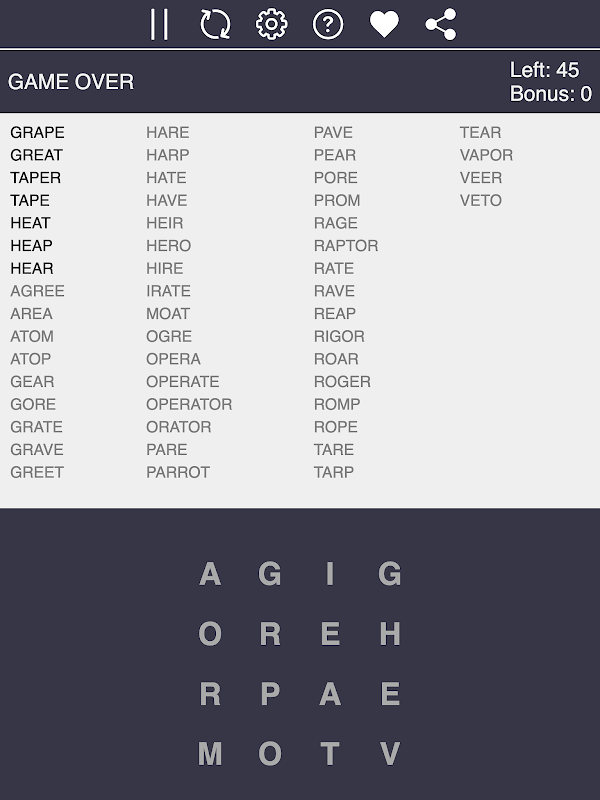 GAME OVER

Left: 45
Bonus: 0

GRAPE
GREAT
TAPER
TAPE
HEAT
HEAP
HEAR
AGREE
AREA
ATOM
ATOP
GEAR
GORE
GRATE
GRAVE
GREET

HARE
HARP
HATE
HAVE
HEIR
HERO
HIRE
IRATE
MOAT
OGRE
OPERA
OPERATE
OPERATOR
ORATOR
PARE
PARROT

PAVE
PEAR
PORE
PROM
RAGE
RAPTOR
RATE
RAVE
REAP
RIGOR
ROAR
ROGER
ROMP
ROPE
TARE
TARP

TEAR
VAPOR
VEER
VETO

A G I G
O R E H
R P A E
M O T V